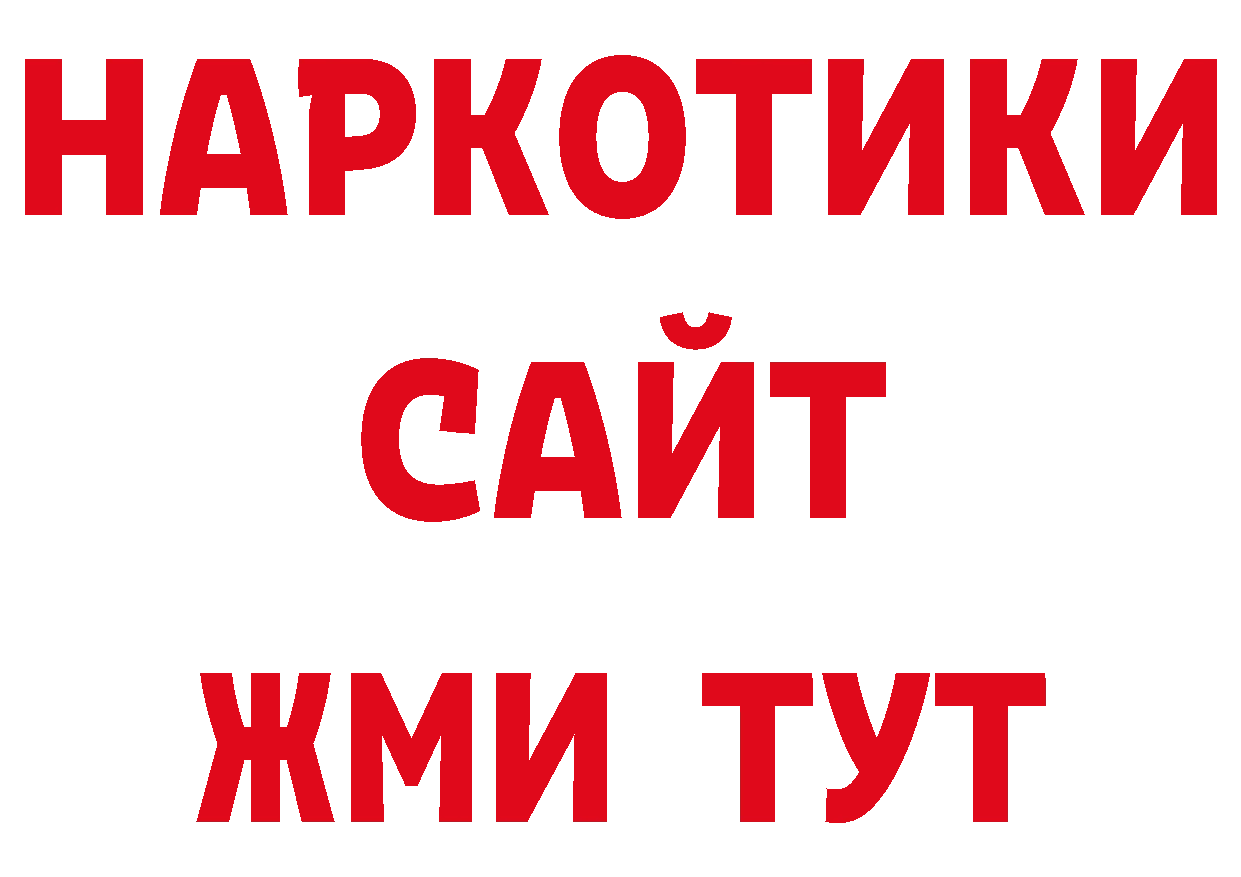 НАРКОТИКИ
САЙТ
ЖМИ ТУТ